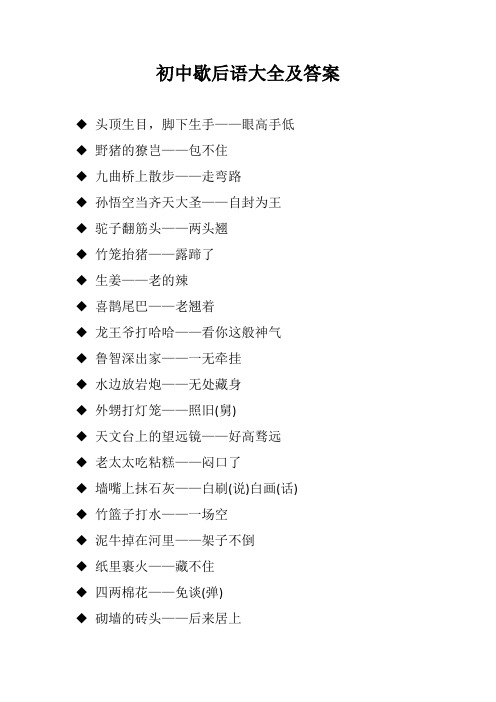 初中歇后语大全及答案

◆ 头顶生目，脚下生手——眼高手低

◆ 野猪的獠岂——包不住

◆ 九曲桥上散步——走弯路

◆ 孙悟空当齐天大圣——自封为王

◆ 驼子翻筋头——两头翘

◆ 竹笼抬猪——露蹄了

◆ 生姜——老的辣

◆ 喜鹊尾巴——老翘着

◆ 龙王爷打哈哈——看你这般神气

◆ 鲁智深出家——一无牵挂

◆ 水边放岩炮——无处藏身

◆ 外甥打灯笼——照旧(舅)

◆ 天文台上的望远镜——好高骛远

◆ 老太太吃粘糕——闷口了

◆ 墙嘴上抹石灰——白刷(说)白画(话)

◆ 竹篮子打水——一场空

◆ 泥牛掉在河里——架子不倒

◆ 纸里裹火——藏不住

◆ 四两棉花——免谈(弹)

◆ 砌墙的砖头——后来居上